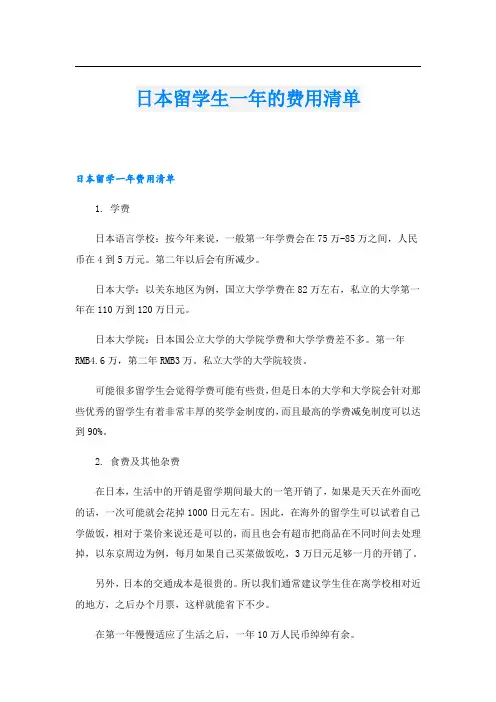 日本留学生一年的费用清单

日本留学一年费用清单

1. 学费

日本语言学校：按今年来说，一般第一年学费会在75万-85万之间，人民币在4到5万元。第二年以后会有所减少。

日本大学：以关东地区为例，国立大学学费在82万左右，私立的大学第一年在110万到120万日元。

日本大学院：日本国公立大学的大学院学费和大学学费差不多。第一年RMB4.6万，第二年RMB3万。私立大学的大学院较贵。

可能很多留学生会觉得学费可能有些贵，但是日本的大学和大学院会针对那些优秀的留学生有着非常丰厚的奖学金制度的，而且最高的学费减免制度可以达到90%。

2. 食费及其他杂费

在日本，生活中的开销是留学期间最大的一笔开销了，如果是天天在外面吃的话，一次可能就会花掉1000日元左右。因此，在海外的留学生可以试着自己学做饭，相对于菜价来说还是可以的，而且也会有超市把商品在不同时间去处理掉，以东京周边为例，每月如果自己买菜做饭吃，3万日元是够一月的开销了。

另外，日本的交通成本是很贵的。所以我们通常建议学生住在离学校相对近的地方，之后办个月票，这样就能省下不少。

在第一年慢慢适应了生活之后，一年10万人民币绰绰有余。